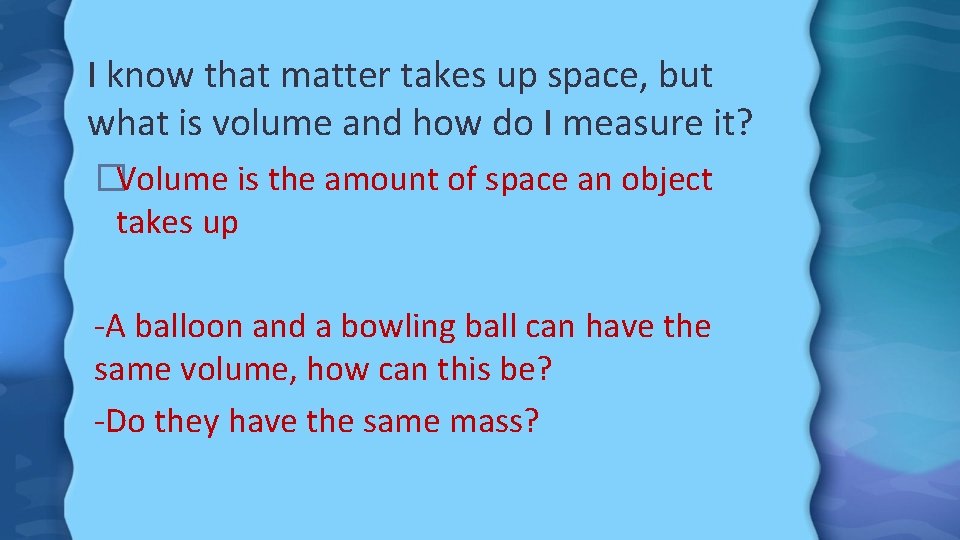 I know that matter takes up space, but what is volume and how do I measure it?

�Volume is the amount of space an object takes up

-A balloon and a bowling ball can have the same volume, how can this be?

-Do they have the same mass?